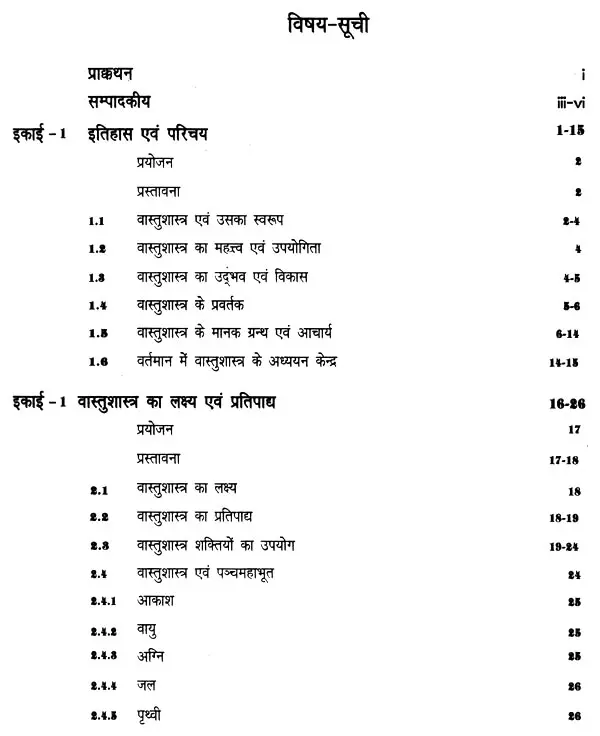 विषय-सूची

प्राक्कथन i

सम्पादकीय iii-vi

इकाई - 1 इतिहास एवं परिचय 1-15

प्रयोजन 2

प्रस्तावना 2

1.1 वास्तुशास्त्र एवं उसका स्वरूप 2-4

1.2 वास्तुशास्त्र का महत्त्व एवं उपयोगिता 4

1.3 वास्तुशास्त्र का उद्भव एवं विकास 4-5

1.4 वास्तुशास्त्र के प्रवर्तक 5-6

1.5 वास्तुशास्त्र के मानक ग्रन्थ एवं आचार्य 6-14

1.6 वर्तमान में वास्तुशास्त्र के अध्ययन केन्द्र 14-15

इकाई - 1 वास्तुशास्त्र का लक्ष्य एवं प्रतिपाद्य 16-26

प्रयोजन 17

प्रस्तावना 17-18

2.1 वास्तुशास्त्र का लक्ष्य 18

2.2 वास्तुशास्त्र का प्रतिपाद्य 18-19

2.3 वास्तुशास्त्र शक्तियों का उपयोग 19-24

2.4 वास्तुशास्त्र एवं पञ्चमहाभूत 24

2.4.1 आकाश 25

2.4.2 वायु 25

2.4.3 अग्नि 25

2.4.4 जल 26

2.4.5 पृथ्वी 26